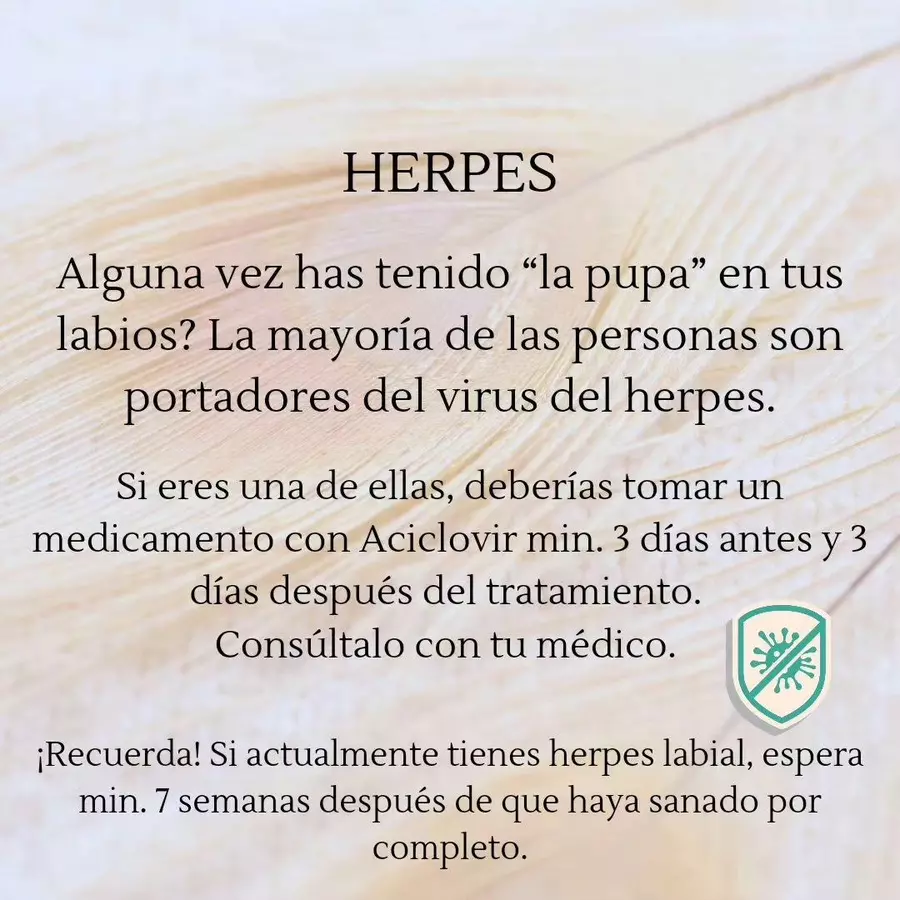 HERPES

Alguna vez has tenido "la pupa" en tus labios? La mayoría de las personas son portadores del virus del herpes.

Si eres una de ellas, deberías tomar un medicamento con Aciclovir min. 3 días antes y 3 días después del tratamiento.
Consúltalo con tu médico.

¡Recuerda! Si actualmente tienes herpes labial, espera min. 7 semanas después de que haya sanado por completo.